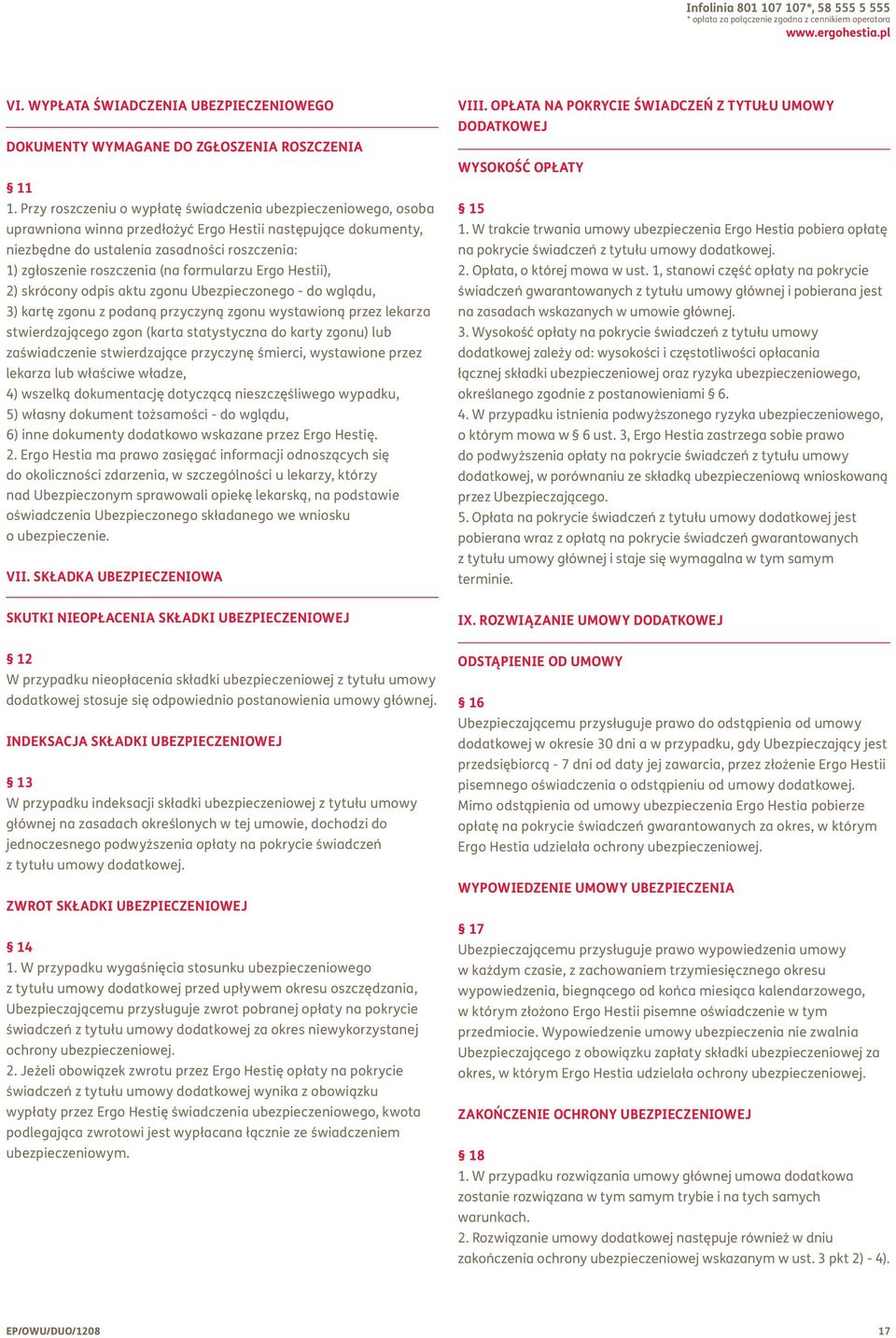 Infolinia 801 107 107*, 58 555 5 555
* opłata za połączenie zgodna z cennikiem operatora
www.ergohestia.pl

VI. WYPŁATA ŚWIADCZENIA UBEZPIECZENIOWEGO

DOKUMENTY WYMAGANE DO ZGŁOSZENIA ROSZCZENIA

§ 11
1. Przy roszczeniu o wypłatę świadczenia ubezpieczeniowego, osoba uprawniona winna przedłożyć Ergo Hestii następujące dokumenty, niezbędne do ustalenia zasadności roszczenia:
1) zgłoszenie roszczenia (na formularzu Ergo Hestii),
2) skrócony odpis aktu zgonu Ubezpieczonego - do wglądu,
3) kartę zgonu z podaną przyczyną zgonu wystawioną przez lekarza stwierdzającego zgon (karta statystyczna do karty zgonu) lub zaświadczenie stwierdzające przyczynę śmierci, wystawione przez lekarza lub właściwe władze,
4) wszelką dokumentację dotyczącą nieszczęśliwego wypadku,
5) własny dokument tożsamości - do wglądu,
6) inne dokumenty dodatkowo wskazane przez Ergo Hestię.
2. Ergo Hestia ma prawo zasięgać informacji odnoszących się do okoliczności zdarzenia, w szczególności u lekarzy, którzy nad Ubezpieczonym sprawowali opiekę lekarską, na podstawie oświadczenia Ubezpieczonego składanego we wniosku o ubezpieczenie.

VII. SKŁADKA UBEZPIECZENIOWA

SKUTKI NIEOPŁACENIA SKŁADKI UBEZPIECZENIOWEJ

§ 12
W przypadku nieopłacenia składki ubezpieczeniowej z tytułu umowy dodatkowej stosuje się odpowiednio postanowienia umowy głównej.

INDEKSACJA SKŁADKI UBEZPIECZENIOWEJ

§ 13
W przypadku indeksacji składki ubezpieczeniowej z tytułu umowy głównej na zasadach określonych w tej umowie, dochodzi do jednoczesnego podwyższenia opłaty na pokrycie świadczeń z tytułu umowy dodatkowej.

ZWROT SKŁADKI UBEZPIECZENIOWEJ

§ 14
1. W przypadku wygaśnięcia stosunku ubezpieczeniowego z tytułu umowy dodatkowej przed upływem okresu oszczędzania, Ubezpieczającemu przysługuje zwrot pobranej opłaty na pokrycie świadczeń z tytułu umowy dodatkowej za okres niewykorzystanej ochrony ubezpieczeniowej.
2. Jeżeli obowiązek zwrotu przez Ergo Hestię opłaty na pokrycie świadczeń z tytułu umowy dodatkowej wynika z obowiązku wypłaty przez Ergo Hestię świadczenia ubezpieczeniowego, kwota podlegająca zwrotowi jest wypłacana łącznie ze świadczeniem ubezpieczeniowym.

VIII. OPŁATA NA POKRYCIE ŚWIADCZEŃ Z TYTUŁU UMOWY DODATKOWEJ

WYSOKOŚĆ OPŁATY

§ 15
1. W trakcie trwania umowy ubezpieczenia Ergo Hestia pobiera opłatę na pokrycie świadczeń z tytułu umowy dodatkowej.
2. Opłata, o której mowa w ust. 1, stanowi część opłaty na pokrycie świadczeń gwarantowanych z tytułu umowy głównej i pobierana jest na zasadach wskazanych w umowie głównej.
3. Wysokość opłaty na pokrycie świadczeń z tytułu umowy dodatkowej zależy od: wysokości i częstotliwości opłacania łącznej składki ubezpieczeniowej oraz ryzyka ubezpieczeniowego, określanego zgodnie z postanowieniami § 6.
4. W przypadku istnienia podwyższonego ryzyka ubezpieczeniowego, o którym mowa w § 6 ust. 3, Ergo Hestia zastrzega sobie prawo do podwyższenia opłaty na pokrycie świadczeń z tytułu umowy dodatkowej, w porównaniu ze składką ubezpieczeniową wnioskowaną przez Ubezpieczającego.
5. Opłata na pokrycie świadczeń z tytułu umowy dodatkowej jest pobierana wraz z opłatą na pokrycie świadczeń gwarantowanych z tytułu umowy głównej i staje się wymagalna w tym samym terminie.

IX. ROZWIĄZANIE UMOWY DODATKOWEJ

ODSTĄPIENIE OD UMOWY

§ 16
Ubezpieczającemu przysługuje prawo do odstąpienia od umowy dodatkowej w okresie 30 dni a w przypadku, gdy Ubezpieczający jest przedsiębiorcą - 7 dni od daty jej zawarcia, przez złożenie Ergo Hestii pisemnego oświadczenia o odstąpieniu od umowy dodatkowej. Mimo odstąpienia od umowy ubezpieczenia Ergo Hestia pobierze opłatę na pokrycie świadczeń gwarantowanych za okres, w którym Ergo Hestia udzielała ochrony ubezpieczeniowej.

WYPOWIEDZENIE UMOWY UBEZPIECZENIA

§ 17
Ubezpieczającemu przysługuje prawo wypowiedzenia umowy w każdym czasie, z zachowaniem trzymiesięcznego okresu wypowiedzenia, biegnącego od końca miesiąca kalendarzowego, w którym złożono Ergo Hestii pisemne oświadczenie w tym przedmiocie. Wypowiedzenie umowy ubezpieczenia nie zwalnia Ubezpieczającego z obowiązku zapłaty składki ubezpieczeniowej za okres, w którym Ergo Hestia udzielała ochrony ubezpieczeniowej.

ZAKOŃCZENIE OCHRONY UBEZPIECZENIOWEJ

§ 18
1. W przypadku rozwiązania umowy głównej umowa dodatkowa zostanie rozwiązana w tym samym trybie i na tych samych warunkach.
2. Rozwiązanie umowy dodatkowej następuje również w dniu zakończenia ochrony ubezpieczeniowej wskazanym w ust. 3 pkt 2) - 4).

EP/OWU/DUO/1208
17